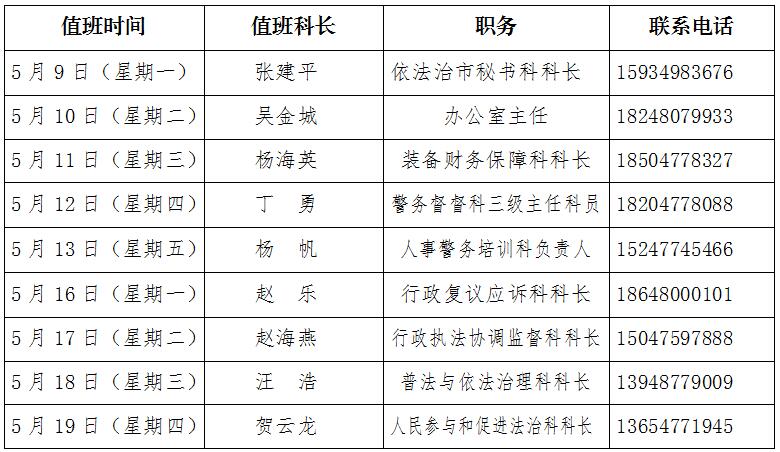 | 值班时间 | 值班科长 | 职务 | 联系电话 |
|---|---|---|---|
| 5月9日（星期一） | 张建平 | 依法治市秘书科科长 | 15934983676 |
| 5月10日（星期二） | 吴金城 | 办公室主任 | 18248079933 |
| 5月11日（星期三） | 杨海英 | 装备财务保障科科长 | 18504778327 |
| 5月12日（星期四） | 丁 勇 | 警务督督科三级主任科员 | 18204778088 |
| 5月13日（星期五） | 杨 帆 | 人事警务培训科负责人 | 15247745466 |
| 5月16日（星期一） | 赵 乐 | 行政复议应诉科科长 | 18648000101 |
| 5月17日（星期二） | 赵海燕 | 行政执法协调监督科科长 | 15047597888 |
| 5月18日（星期三） | 汪 浩 | 普法与依法治理科科长 | 13948779009 |
| 5月19日（星期四） | 贺云龙 | 人民参与和促进法治科科长 | 13654771945 |